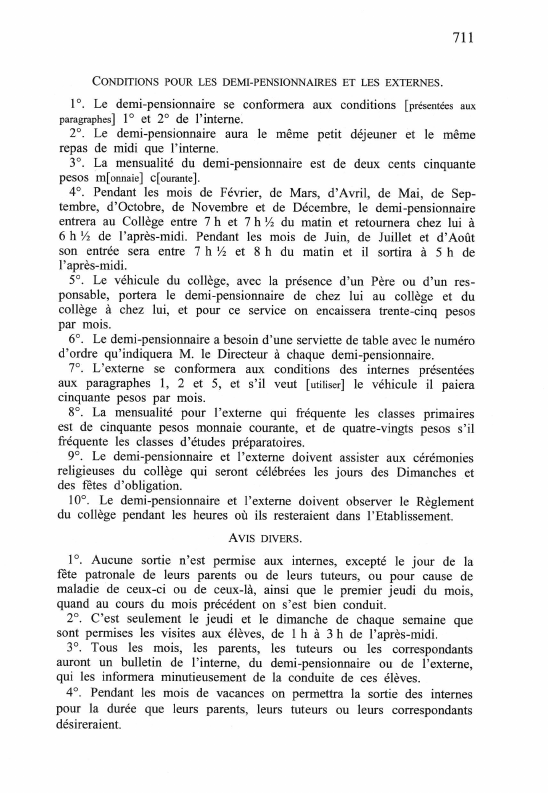 711

CONDITIONS POUR LES DEMI-PENSIONNAIRES ET LES EXTERNES.

1°. Le demi-pensionnaire se conformera aux conditions [présentées aux paragraphes] 1° et 2° de l'interne.

2°. Le demi-pensionnaire aura le même petit déjeuner et le même repas de midi que l'interne.

3°. La mensualité du demi-pensionnaire est de deux cents cinquante pesos m[onnaie] c[ourante].

4°. Pendant les mois de Février, de Mars, d'Avril, de Mai, de Septembre, d'Octobre, de Novembre et de Décembre, le demi-pensionnaire entrera au Collège entre 7 h et 7 h ½ du matin et retournera chez lui à 6 h ½ de l'après-midi. Pendant les mois de Juin, de Juillet et d'Août son entrée sera entre 7 h ½ et 8 h du matin et il sortira à 5 h de l'après-midi.

5°. Le véhicule du collège, avec la présence d'un Père ou d'un responsable, portera le demi-pensionnaire de chez lui au collège et du collège à chez lui, et pour ce service on encaissera trente-cinq pesos par mois.

6°. Le demi-pensionnaire a besoin d'une serviette de table avec le numéro d'ordre qu'indiquera M. le Directeur à chaque demi-pensionnaire.

7°. L'externe se conformera aux conditions des internes présentées aux paragraphes 1, 2 et 5, et s'il veut [utiliser] le véhicule il paiera cinquante pesos par mois.

8°. La mensualité pour l'externe qui fréquente les classes primaires est de cinquante pesos monnaie courante, et de quatre-vingts pesos s'il fréquente les classes d'études préparatoires.

9°. Le demi-pensionnaire et l'externe doivent assister aux cérémonies religieuses du collège qui seront célébrées les jours des Dimanches et des fêtes d'obligation.

10°. Le demi-pensionnaire et l'externe doivent observer le Règlement du collège pendant les heures où ils resteraient dans l'Etablissement.

AVIS DIVERS.

1°. Aucune sortie n'est permise aux internes, excepté le jour de la fête patronale de leurs parents ou de leurs tuteurs, ou pour cause de maladie de ceux-ci ou de ceux-là, ainsi que le premier jeudi du mois, quand au cours du mois précédent on s'est bien conduit.

2°. C'est seulement le jeudi et le dimanche de chaque semaine que sont permises les visites aux élèves, de 1 h à 3 h de l'après-midi.

3°. Tous les mois, les parents, les tuteurs ou les correspondants auront un bulletin de l'interne, du demi-pensionnaire ou de l'externe, qui les informera minutieusement de la conduite de ces élèves.

4°. Pendant les mois de vacances on permettra la sortie des internes pour la durée que leurs parents, leurs tuteurs ou leurs correspondants désireraient.